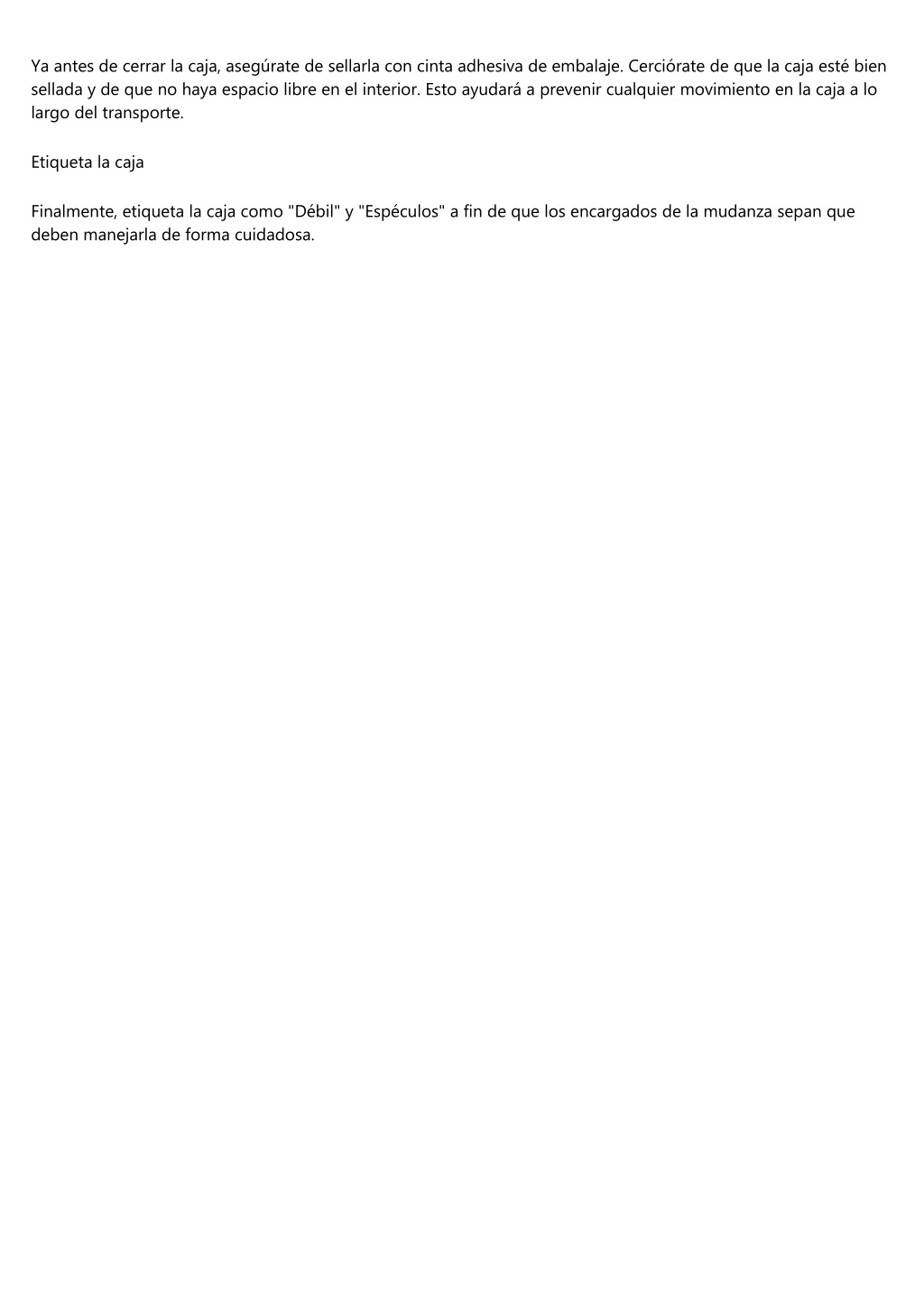 Ya antes de cerrar la caja, asegúrate de sellarla con cinta adhesiva de embalaje. Cerciórate de que la caja esté bien sellada y de que no haya espacio libre en el interior. Esto ayudará a prevenir cualquier movimiento en la caja a lo largo del transporte.

Etiqueta la caja

Finalmente, etiqueta la caja como "Débil" y "Espéculos" a fin de que los encargados de la mudanza sepan que deben manejarla de forma cuidadosa.